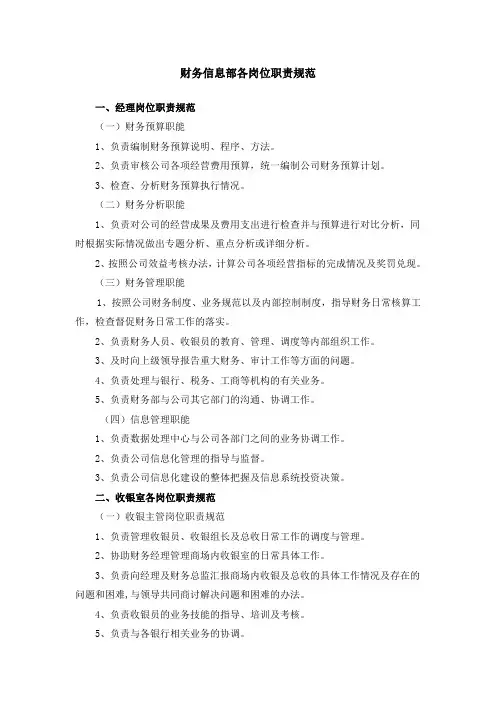 财务信息部各岗位职责规范

一、经理岗位职责规范

（一）财务预算职能

1、负责编制财务预算说明、程序、方法。

2、负责审核公司各项经营费用预算，统一编制公司财务预算计划。

3、检查、分析财务预算执行情况。

（二）财务分析职能

1、负责对公司的经营成果及费用支出进行检查并与预算进行对比分析，同时根据实际情况做出专题分析、重点分析或详细分析。

2、按照公司效益考核办法，计算公司各项经营指标的完成情况及奖罚兑现。

（三）财务管理职能

1、按照公司财务制度、业务规范以及内部控制制度，指导财务日常核算工作，检查督促财务日常工作的落实。

2、负责财务人员、收银员的教育、管理、调度等内部组织工作。

3、及时向上级领导报告重大财务、审计工作等方面的问题。

4、负责处理与银行、税务、工商等机构的有关业务。

5、负责财务部与公司其它部门的沟通、协调工作。

（四）信息管理职能

1、负责数据处理中心与公司各部门之间的业务协调工作。

2、负责公司信息化管理的指导与监督。

3、负责公司信息化建设的整体把握及信息系统投资决策。

二、收银室各岗位职责规范

（一）收银主管岗位职责规范

1、负责管理收银员、收银组长及总收日常工作的调度与管理。

2、协助财务经理管理商场内收银室的日常具体工作。

3、负责向经理及财务总监汇报商场内收银及总收的具体工作情况及存在的问题和困难，与领导共同商讨解决问题和困难的办法。

4、负责收银员的业务技能的指导、培训及考核。

5、负责与各银行相关业务的协调。